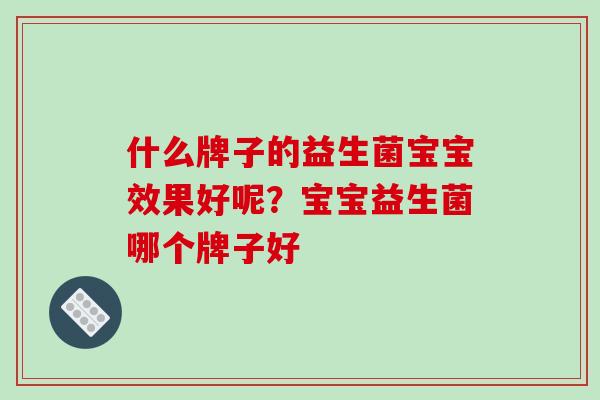 什么牌子的益生菌宝宝效果好呢？宝宝益生菌哪个牌子好